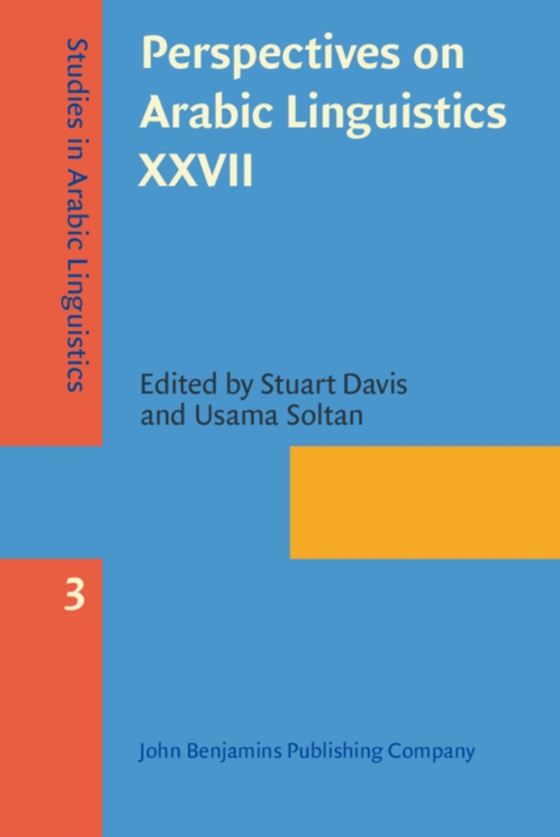 Studies in Arabic Linguistics

Perspectives on Arabic Linguistics XXVII

Edited by Stuart Davis and Usama Soltan

3

John Benjamins Publishing Company